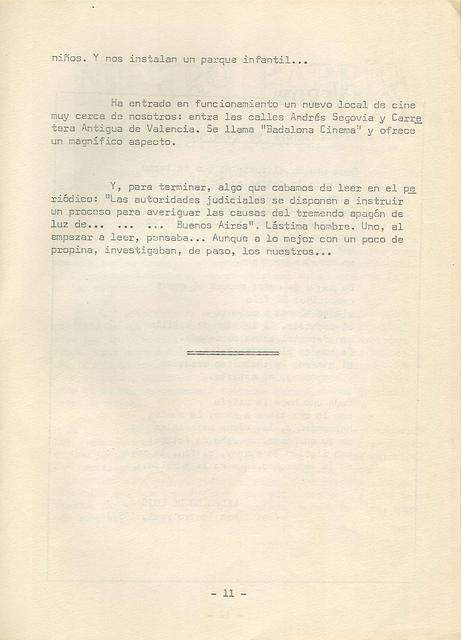 niños. Y nos instalan un parque infantil...

Ha entrado en funcionamiento un nuevo local de cine muy cerca de nosotros: entre las calles Andrés Segovia y Carretera Antigua de Valencia. Se llama "Badalona Cinema" y ofrece un magnífico aspecto.

Y, para terminar, algo que cabamos de leer en el periódico: "Las autoridades judiciales se disponen a instruir un proceso para averiguar las causas del tremendo apagón de luz de... ... ... Buenos Aires". Lástima hombre. Uno, al empezar a leer, pensaba... Aunque a lo mejor con un poco de propina, investigaban, de paso, los nuestros...

- 11 -